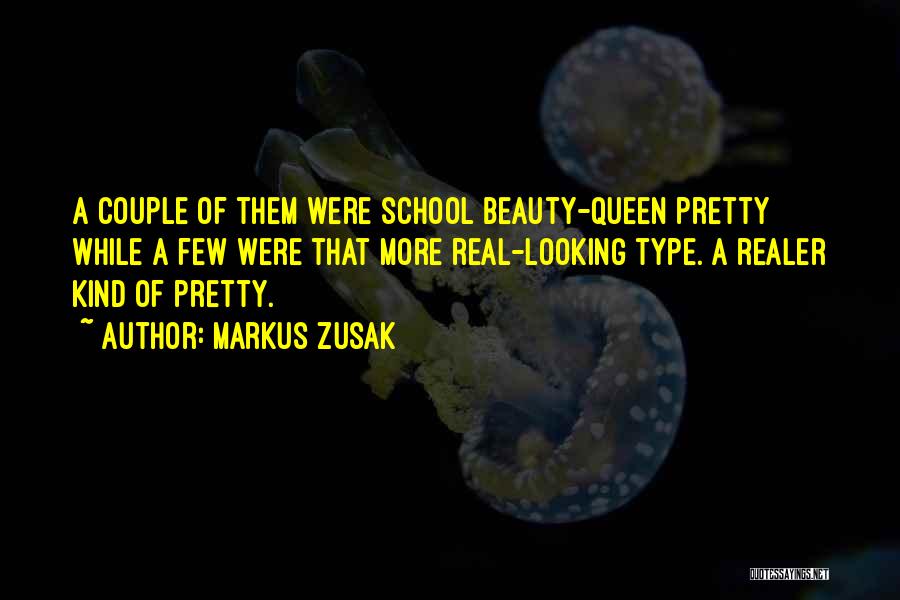 A COUPLE OF THEM WERE SCHOOL BEAUTY-QUEEN PRETTY WHILE A FEW WERE THAT MORE REAL-LOOKING TYPE. A REALER KIND OF PRETTY.

~ AUTHOR: MARKUS ZUSAK

QUOTESSAYINGS.NET